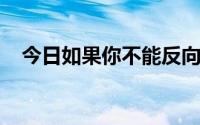 今日如果你不能反向